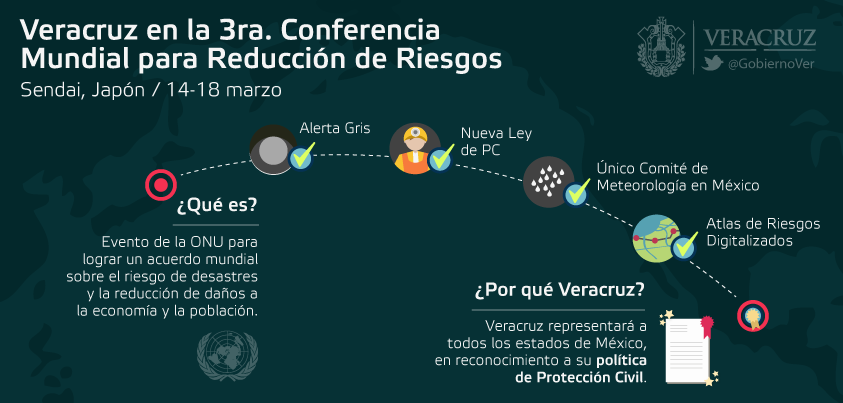 Veracruz en la 3ra. Conferencia Mundial para Reducción de Riesgos
Sendai, Japón / 14-18 marzo

VERACRUZ
@GobiernoVer

Alerta Gris

Nueva Ley de PC

Único Comité de Meteorología en México

Atlas de Riesgos Digitalizados

¿Qué es?

Evento de la ONU para lograr un acuerdo mundial sobre el riesgo de desastres y la reducción de daños a la economía y la población.

¿Por qué Veracruz?

Veracruz representará a todos los estados de México, en reconocimiento a su política de Protección Civil.